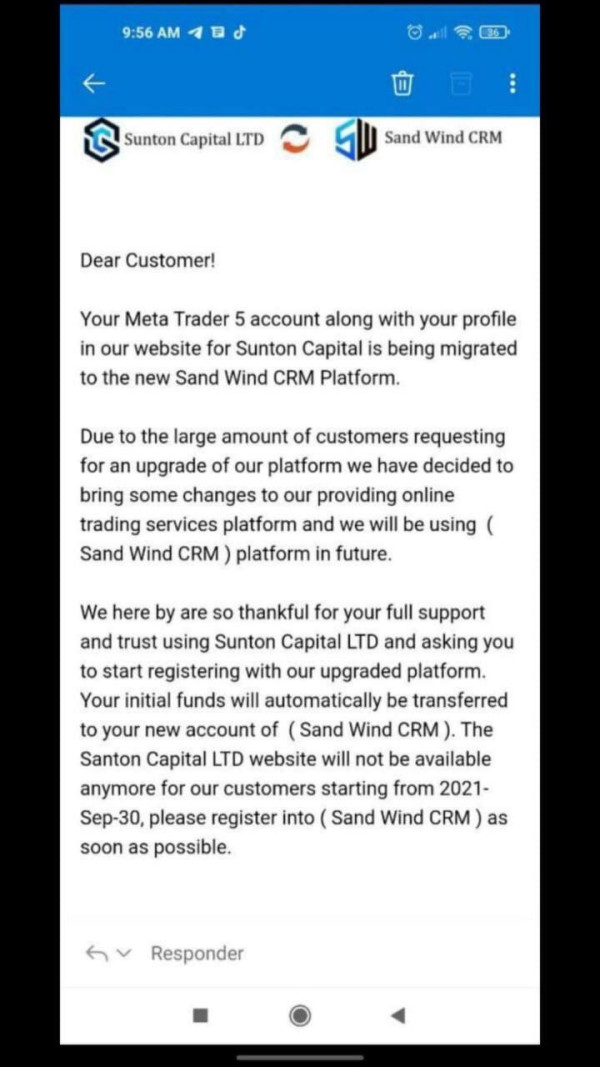 9:56 AM

36

Sunton Capital LTD

Sand Wind CRM

Dear Customer!

Your Meta Trader 5 account along with your profile in our website for Sunton Capital is being migrated to the new Sand Wind CRM Platform.

Due to the large amount of customers requesting for an upgrade of our platform we have decided to bring some changes to our providing online trading services platform and we will be using ( Sand Wind CRM ) platform in future.

We here by are so thankful for your full support and trust using Sunton Capital LTD and asking you to start registering with our upgraded platform. Your initial funds will automatically be transferred to your new account of ( Sand Wind CRM ). The Santon Capital LTD website will not be available anymore for our customers starting from 2021-Sep-30, please register into ( Sand Wind CRM ) as soon as possible.

Responder